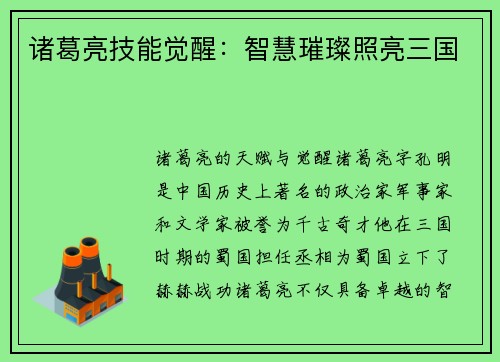 诸葛亮技能觉醒：智慧璀璨照亮三国

诸葛亮的天赋与觉醒诸葛亮字孔明是中国历史上著名的政治家军事家和文学家被誉为千古奇才他在三国时期的蜀国担任丞相为蜀国立下了赫赫战功诸葛亮不仅具备卓越的智